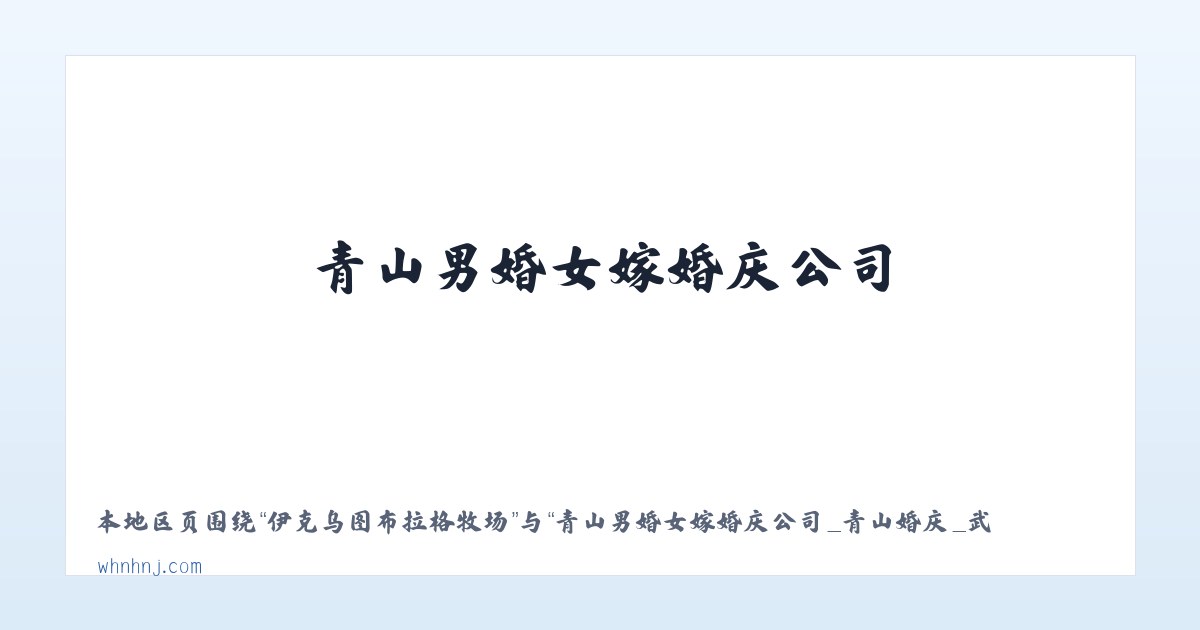 青山男婚女嫁婚庆公司

本地区页围绕“伊克乌图布拉格牧场”与“青山男婚女嫁婚庆公司_青山婚庆_武

whnhnj.com